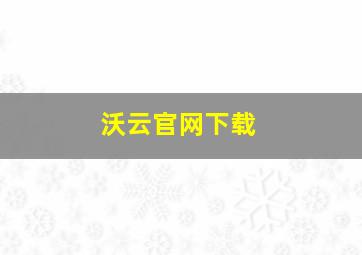 沃云官网下载